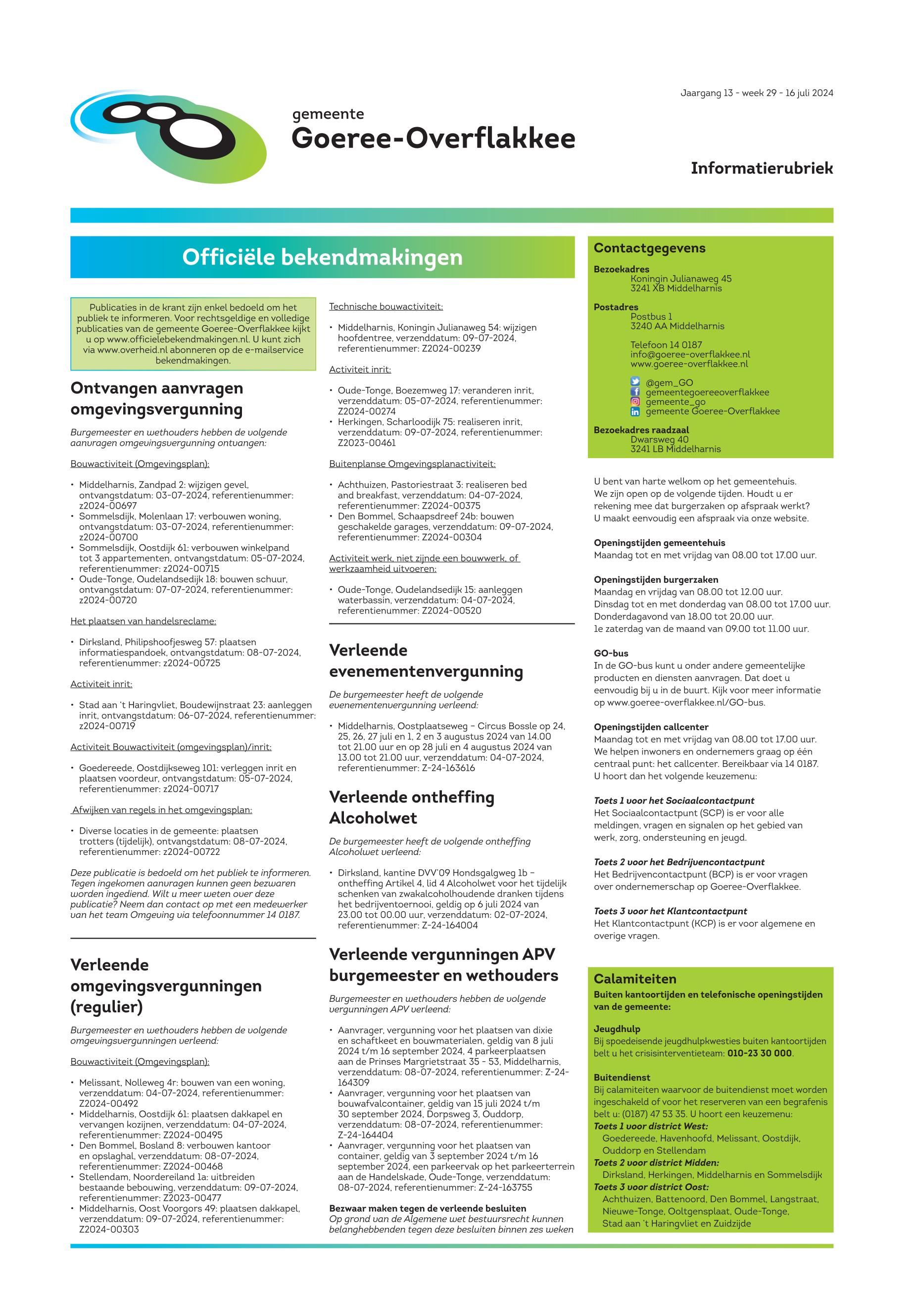 Jaargang 13 - week 29 - 16 juli 2024

gemeente
Goeree-Overflakkee

Informatierubriek

Officiële bekendmakingen

Publicaties in de krant zijn enkel bedoeld om het publiek te informeren. Voor rechtsgeldige en volledige publicaties van de gemeente Goeree-Overflakkee kijkt u op www.officielebekendmakingen.nl. U kunt zich via www.overheid.nl abonneren op de e-mailservice bekendmakingen.

Ontvangen aanvragen omgevingsvergunning

Burgemeester en wethouders hebben de volgende aanvragen omgevingsvergunning ontvangen:

Bouwactiviteit (Omgevingsplan):

• Middelharnis, Zandpad 2: wijzigen gevel, ontvangstdatum: 03-07-2024, referentienummer: z2024-00697
• Sommelsdijk, Molenlaan 17: verbouwen woning, ontvangstdatum: 03-07-2024, referentienummer: z2024-00700
• Sommelsdijk, Oostdijk 61: verbouwen winkelpand tot 3 appartementen, ontvangstdatum: 05-07-2024, referentienummer: z2024-00715
• Oude-Tonge, Oudelandsedijk 18: bouwen schuur, ontvangstdatum: 07-07-2024, referentienummer: z2024-00720

Het plaatsen van handelsreclame:

• Dirksland, Philipshoofjesweg 57: plaatsen informatiespandoek, ontvangstdatum: 08-07-2024, referentienummer: z2024-00725

Activiteit inrit:

• Stad aan 't Haringvliet, Boudewijnstraat 23: aanleggen inrit, ontvangstdatum: 06-07-2024, referentienummer: z2024-00719

Activiteit Bouwactiviteit (omgevingsplan)/inrit:

• Goedereede, Oostdijkseweg 101: verleggen inrit en plaatsen voordeur, ontvangstdatum: 05-07-2024, referentienummer: z2024-00717

Afwijken van regels in het omgevingsplan:

• Diverse locaties in de gemeente: plaatsen trotters (tijdelijk), ontvangstdatum: 08-07-2024, referentienummer: z2024-00722

Deze publicatie is bedoeld om het publiek te informeren. Tegen ingekomen aanvragen kunnen geen bezwaren worden ingediend. Wilt u meer weten over deze publicatie? Neem dan contact op met een medewerker van het team Omgeving via telefoonnummer 14 0187.

Verleende omgevingsvergunningen (regulier)

Burgemeester en wethouders hebben de volgende omgevingsvergunningen verleend:

Bouwactiviteit (Omgevingsplan):

• Melissant, Nolleweg 4r: bouwen van een woning, verzenddatum: 04-07-2024, referentienummer: Z2024-00492
• Middelharnis, Oostdijk 61: plaatsen dakkapel en vervangen kozijnen, verzenddatum: 04-07-2024, referentienummer: Z2024-00495
• Den Bommel, Bosland 8: verbouwen kantoor en opslaghal, verzenddatum: 08-07-2024, referentienummer: Z2024-00468
• Stellendam, Noordereiland 1a: uitbreiden bestaande bebouwing, verzenddatum: 09-07-2024, referentienummer: Z2023-00477
• Middelharnis, Oost Voorgors 49: plaatsen dakkapel, verzenddatum: 09-07-2024, referentienummer: Z2024-00303

Technische bouwactiviteit:

• Middelharnis, Koningin Julianaweg 54: wijzigen hoofdentree, verzenddatum: 09-07-2024, referentienummer: Z2024-00239

Activiteit inrit:

• Oude-Tonge, Boezemweg 17: veranderen inrit, verzenddatum: 05-07-2024, referentienummer: Z2024-00274
• Herkingen, Scharloodijk 75: realiseren inrit, verzenddatum: 09-07-2024, referentienummer: Z2023-00461

Buitenplanse Omgevingsplanactiviteit:

• Achthuizen, Pastoriestraat 3: realiseren bed and breakfast, verzenddatum: 04-07-2024, referentienummer: Z2024-00375
• Den Bommel, Schaapsdreef 24b: bouwen geschakelde garages, verzenddatum: 09-07-2024, referentienummer: Z2024-00304

Activiteit werk, niet zijnde een bouwwerk, of werkzaamheid uitvoeren:

• Oude-Tonge, Oudelandsedijk 15: aanleggen waterbassin, verzenddatum: 04-07-2024, referentienummer: Z2024-00520

Verleende evenementenvergunning

De burgemeester heeft de volgende evenementenvergunning verleend:

• Middelharnis, Oostplaatseweg – Circus Bossle op 24, 25, 26, 27 juli en 1, 2 en 3 augustus 2024 van 14.00 tot 21.00 uur en op 28 juli en 4 augustus 2024 van 13.00 tot 21.00 uur, verzenddatum: 04-07-2024, referentienummer: Z-24-163616

Verleende ontheffing Alcoholwet

De burgemeester heeft de volgende ontheffing Alcoholwet verleend:

• Dirksland, kantine DVV'09 Hondsgalgweg 1b – ontheffing Artikel 4, lid 4 Alcoholwet voor het tijdelijk schenken van zwakalcoholhoudende dranken tijdens het bedrijventoernooi, geldig op 6 juli 2024 van 23.00 tot 00.00 uur, verzenddatum: 02-07-2024, referentienummer: Z-24-164004

Verleende vergunningen APV burgemeester en wethouders

Burgemeester en wethouders hebben de volgende vergunningen APV verleend:

• Aanvrager, vergunning voor het plaatsen van dixie en schaftkeet en bouwmaterialen, geldig van 8 juli 2024 t/m 16 september 2024, 4 parkeerplaatsen aan de Prinses Margrietstraat 35 - 53, Middelharnis, verzenddatum: 08-07-2024, referentienummer: Z-24-164309
• Aanvrager, vergunning voor het plaatsen van bouwafvalcontainer, geldig van 15 juli 2024 t/m 30 september 2024, Dorpsweg 3, Ouddorp, verzenddatum: 08-07-2024, referentienummer: Z-24-164404
• Aanvrager, vergunning voor het plaatsen van container, geldig van 3 september 2024 t/m 16 september 2024, een parkeervak op het parkeerterrein aan de Handelskade, Oude-Tonge, verzenddatum: 08-07-2024, referentienummer: Z-24-163755

Bezwaar maken tegen de verleende besluiten
Op grond van de Algemene wet bestuursrecht kunnen belanghebbenden tegen deze besluiten binnen zes weken

Contactgegevens
Bezoekadres
Koningin Julianaweg 45
3241 XB Middelharnis

Postadres
Postbus 1
3240 AA Middelharnis

Telefoon 14 0187
info@goeree-overflakkee.nl
www.goeree-overflakkee.nl

@gem_GO
gemeentegoereeoverflakkee
gemeente_go
gemeente Goeree-Overflakkee

Bezoekadres raadzaal
Dwarsweg 40
3241 LB Middelharnis

U bent van harte welkom op het gemeentehuis. We zijn open op de volgende tijden. Houdt u er rekening mee dat burgerzaken op afspraak werkt? U maakt eenvoudig een afspraak via onze website.

Openingstijden gemeentehuis
Maandag tot en met vrijdag van 08.00 tot 17.00 uur.

Openingstijden burgerzaken
Maandag en vrijdag van 08.00 tot 12.00 uur.
Dinsdag tot en met donderdag van 08.00 tot 17.00 uur.
Donderdagavond van 18.00 tot 20.00 uur.
1e zaterdag van de maand van 09.00 tot 11.00 uur.

GO-bus
In de GO-bus kunt u onder andere gemeentelijke producten en diensten aanvragen. Dat doet u eenvoudig bij u in de buurt. Kijk voor meer informatie op www.goeree-overflakkee.nl/GO-bus.

Openingstijden callcenter
Maandag tot en met vrijdag van 08.00 tot 17.00 uur. We helpen inwoners en ondernemers graag op één centraal punt: het callcenter. Bereikbaar via 14 0187. U hoort dan het volgende keuzemenu:

Toets 1 voor het Sociaalcontactpunt
Het Sociaalcontactpunt (SCP) is er voor alle meldingen, vragen en signalen op het gebied van werk, zorg, ondersteuning en jeugd.

Toets 2 voor het Bedrijvencontactpunt
Het Bedrijvencontactpunt (BCP) is er voor vragen over ondernemerschap op Goeree-Overflakkee.

Toets 3 voor het Klantcontactpunt
Het Klantcontactpunt (KCP) is er voor algemene en overige vragen.

Calamiteiten
Buiten kantoortijden en telefonische openingstijden van de gemeente:

Jeugdhulp
Bij spoedeisende jeugdhulpkwesties buiten kantoortijden belt u het crisisinterventieteam: 010-23 30 000.

Buitendienst
Bij calamiteiten waarvoor de buitendienst moet worden ingeschakeld of voor het reserveren van een begrafenis belt u: (0187) 47 53 35. U hoort een keuzemenu:
Toets 1 voor district West:
Goedereede, Havenhoofd, Melissant, Oostdijk, Ouddorp en Stellendam
Toets 2 voor district Midden:
Dirksland, Herkingen, Middelharnis en Sommelsdijk
Toets 3 voor district Oost:
Achthuizen, Battenoord, Den Bommel, Langstraat, Nieuwe-Tonge, Ooltgensplaat, Oude-Tonge, Stad aan 't Haringvliet en Zuidzijde